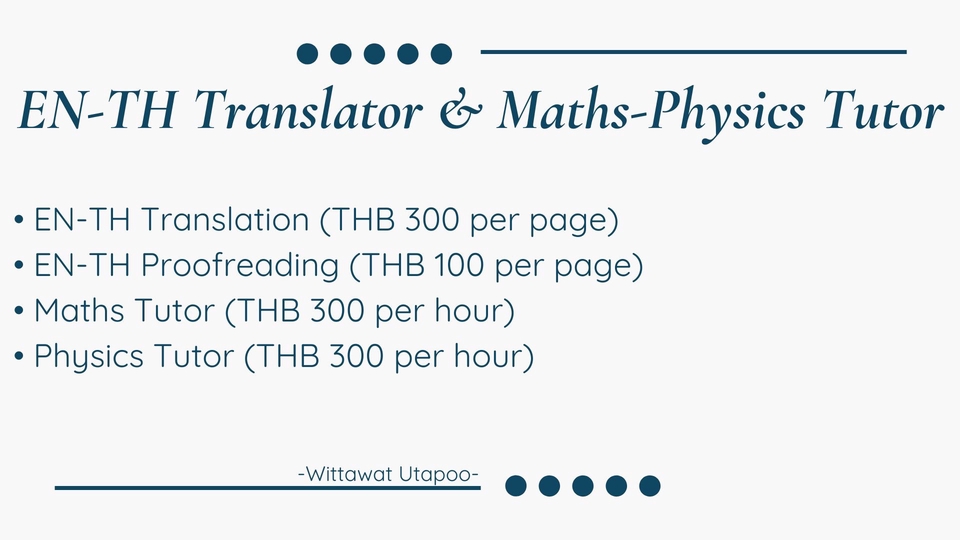 EN-TH Translator & Maths-Physics Tutor

• EN-TH Translation (THB 300 per page)
• EN-TH Proofreading (THB 100 per page)
• Maths Tutor (THB 300 per hour)
• Physics Tutor (THB 300 per hour)

-Wittawat Utapoo-